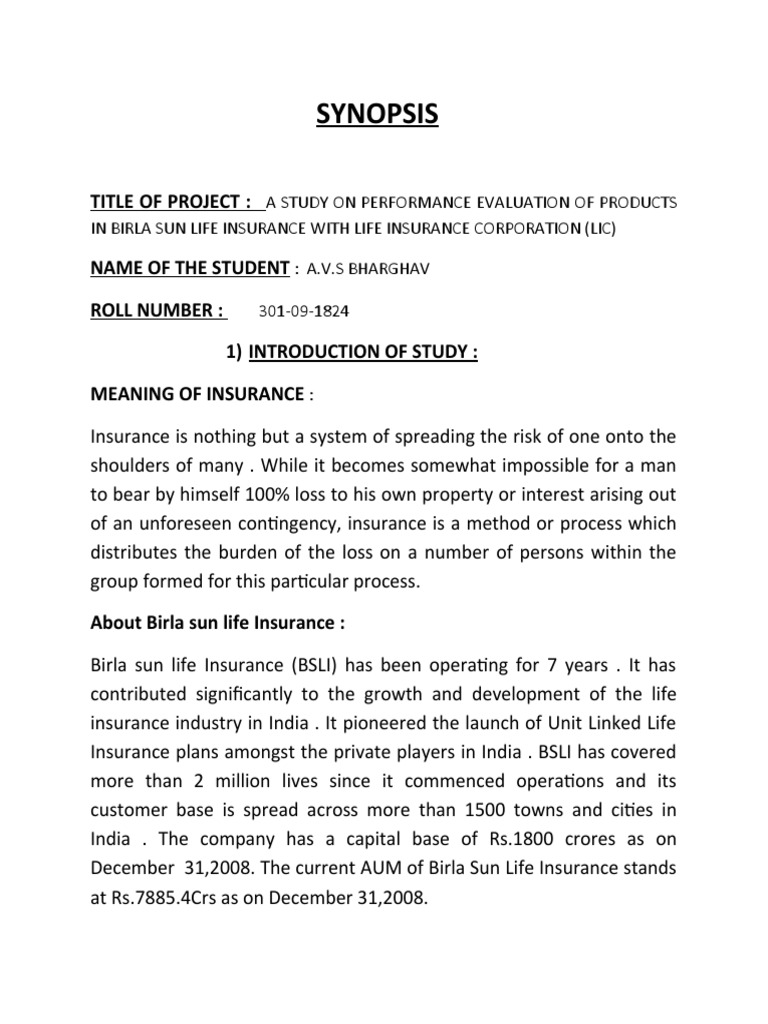 SYNOPSIS

TITLE OF PROJECT : A STUDY ON PERFORMANCE EVALUATION OF PRODUCTS IN BIRLA SUN LIFE INSURANCE WITH LIFE INSURANCE CORPORATION (LIC)

NAME OF THE STUDENT : A.V.S BHARGHAV

ROLL NUMBER : 301-09-1824

1) INTRODUCTION OF STUDY :

MEANING OF INSURANCE :

Insurance is nothing but a system of spreading the risk of one onto the shoulders of many . While it becomes somewhat impossible for a man to bear by himself 100% loss to his own property or interest arising out of an unforeseen contingency, insurance is a method or process which distributes the burden of the loss on a number of persons within the group formed for this particular process.

About Birla sun life Insurance :

Birla sun life Insurance (BSLI) has been operating for 7 years . It has contributed significantly to the growth and development of the life insurance industry in India . It pioneered the launch of Unit Linked Life Insurance plans amongst the private players in India . BSLI has covered more than 2 million lives since it commenced operations and its customer base is spread across more than 1500 towns and cities in India . The company has a capital base of Rs.1800 crores as on December 31,2008. The current AUM of Birla Sun Life Insurance stands at Rs.7885.4Crs as on December 31,2008.